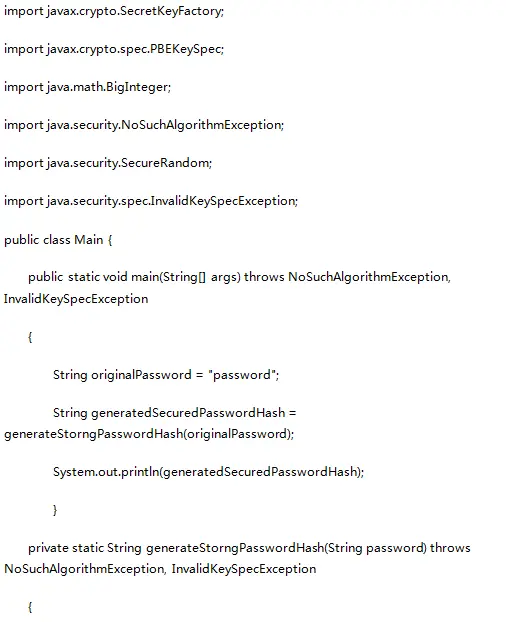 import javax.crypto.SecretKeyFactory;

import javax.crypto.spec.PBEKeySpec;

import java.math.BigInteger;

import java.security.NoSuchAlgorithmException;

import java.security.SecureRandom;

import java.security.spec.InvalidKeySpecException;

public class Main {

public static void main(String[] args) throws NoSuchAlgorithmException, InvalidKeySpecException

{

String originalPassword = "password";

String generatedSecuredPasswordHash = generateStorngPasswordHash(originalPassword);

System.out.println(generatedSecuredPasswordHash);

}

private static String generateStorngPasswordHash(String password) throws NoSuchAlgorithmException, InvalidKeySpecException

{